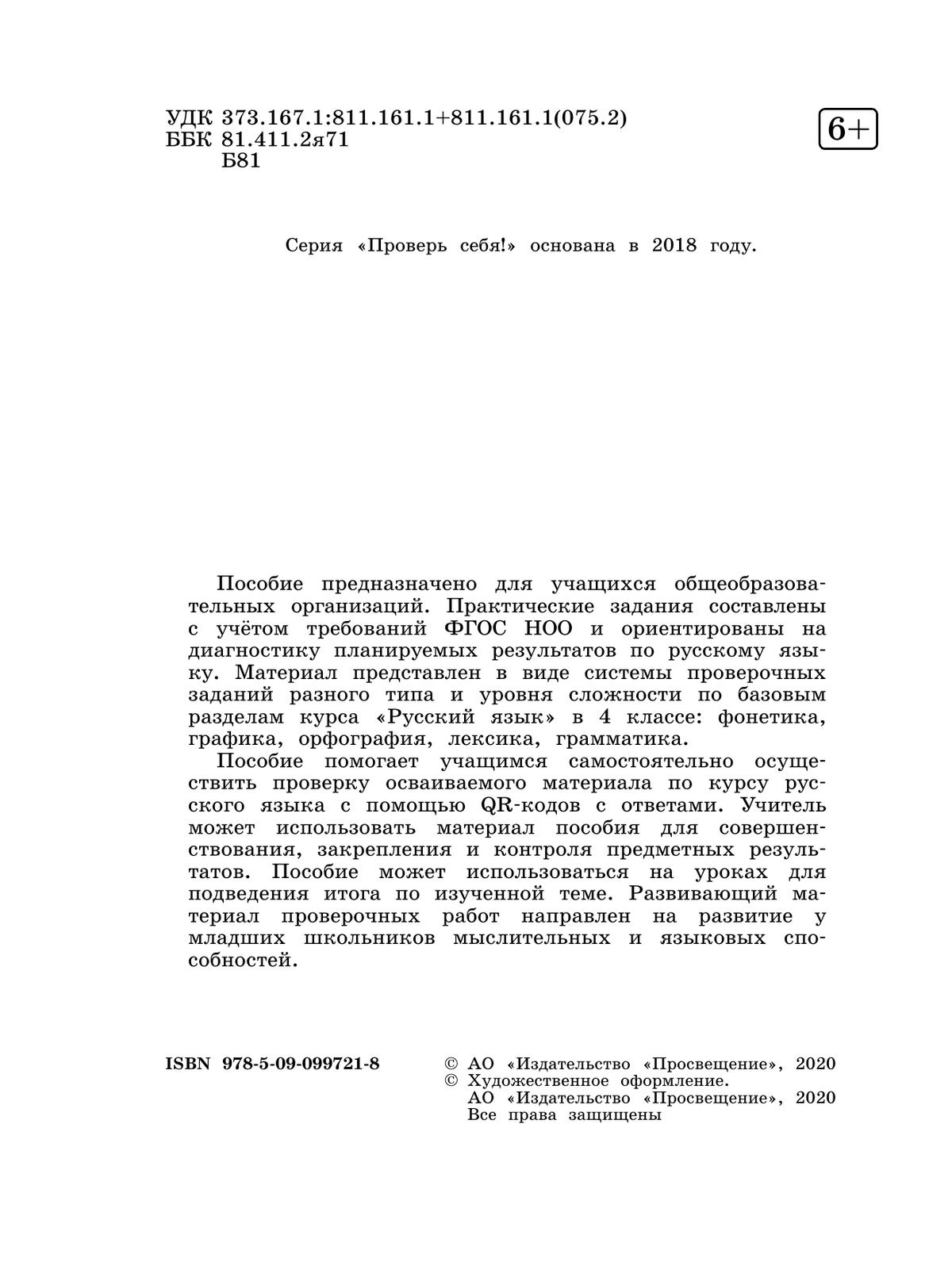 УДК 373.167.1:811.161.1+811.161.1(075.2)
ББК 81.411.2я71
Б81

6+

Серия «Проверь себя!» основана в 2018 году.

Пособие предназначено для учащихся общеобразовательных организаций. Практические задания составлены с учётом требований ФГОС НОО и ориентированы на диагностику планируемых результатов по русскому языку. Материал представлен в виде системы проверочных заданий разного типа и уровня сложности по базовым разделам курса «Русский язык» в 4 классе: фонетика, графика, орфография, лексика, грамматика.

Пособие помогает учащимся самостоятельно осуществить проверку осваиваемого материала по курсу русского языка с помощью QR-кодов с ответами. Учитель может использовать материал пособия для совершенствования, закрепления и контроля предметных результатов. Пособие может использоваться на уроках для подведения итога по изученной теме. Развивающий материал проверочных работ направлен на развитие у младших школьников мыслительных и языковых способностей.

ISBN 978-5-09-099721-8

© АО «Издательство «Просвещение», 2020
© Художественное оформление.
АО «Издательство «Просвещение», 2020
Все права защищены